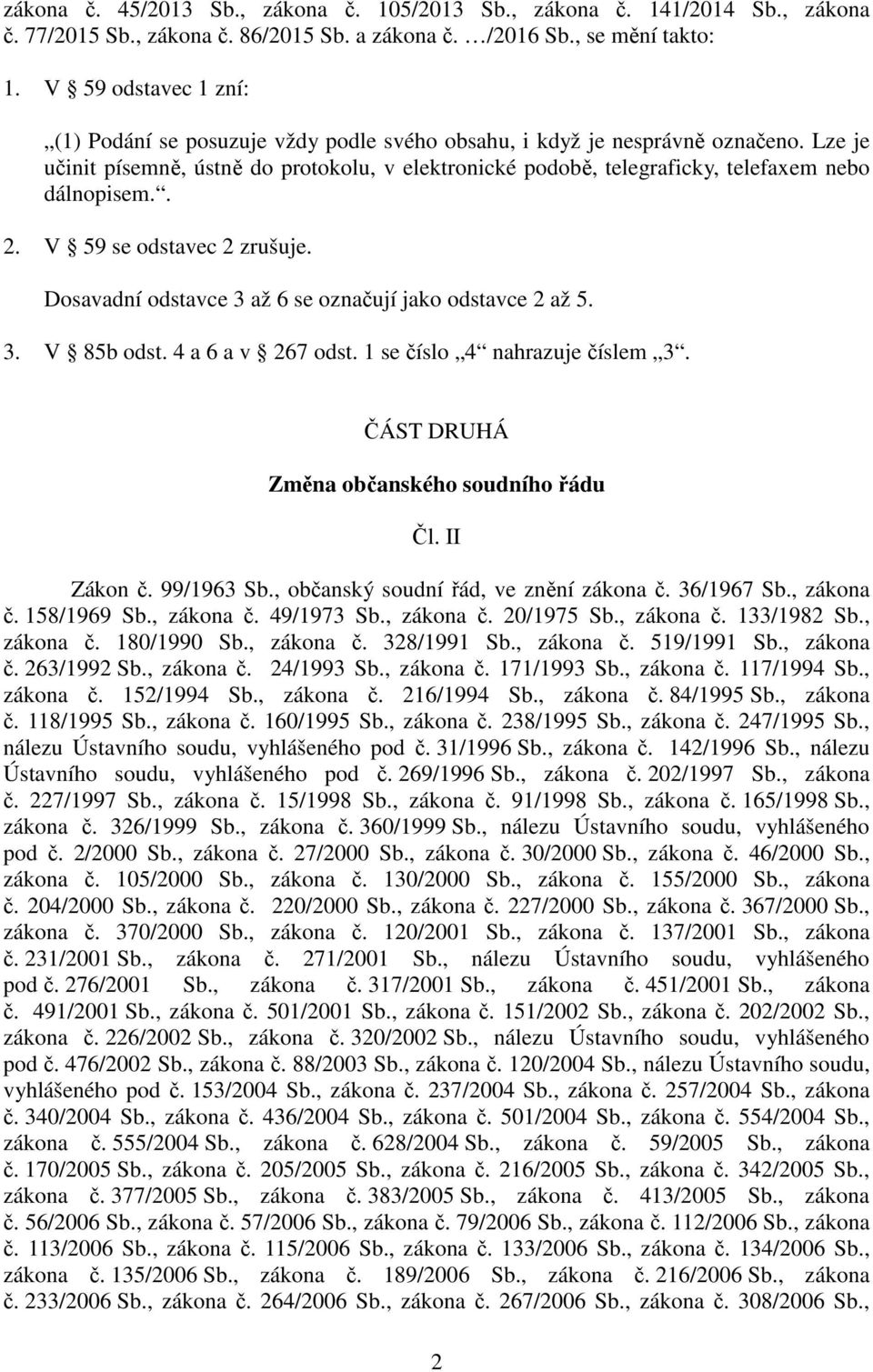 zákona č. 45/2013 Sb., zákona č. 105/2013 Sb., zákona č. 141/2014 Sb., zákona č. 77/2015 Sb., zákona č. 86/2015 Sb. a zákona č. …/2016 Sb., se mění takto:

1. V § 59 odstavec 1 zní:

„(1) Podání se posuzuje vždy podle svého obsahu, i když je nesprávně označeno. Lze je učinit písemně, ústně do protokolu, v elektronické podobě, telegraficky, telefaxem nebo dálnopisem.“.

2. V § 59 se odstavec 2 zrušuje.

Dosavadní odstavce 3 až 6 se označují jako odstavce 2 až 5.

3. V § 85b odst. 4 a 6 a v § 267 odst. 1 se číslo „4“ nahrazuje číslem „3“.

ČÁST DRUHÁ

Změna občanského soudního řádu

Čl. II

Zákon č. 99/1963 Sb., občanský soudní řád, ve znění zákona č. 36/1967 Sb., zákona č. 158/1969 Sb., zákona č. 49/1973 Sb., zákona č. 20/1975 Sb., zákona č. 133/1982 Sb., zákona č. 180/1990 Sb., zákona č. 328/1991 Sb., zákona č. 519/1991 Sb., zákona č. 263/1992 Sb., zákona č. 24/1993 Sb., zákona č. 171/1993 Sb., zákona č. 117/1994 Sb., zákona č. 152/1994 Sb., zákona č. 216/1994 Sb., zákona č. 84/1995 Sb., zákona č. 118/1995 Sb., zákona č. 160/1995 Sb., zákona č. 238/1995 Sb., zákona č. 247/1995 Sb., nálezu Ústavního soudu, vyhlášeného pod č. 31/1996 Sb., zákona č. 142/1996 Sb., nálezu Ústavního soudu, vyhlášeného pod č. 269/1996 Sb., zákona č. 202/1997 Sb., zákona č. 227/1997 Sb., zákona č. 15/1998 Sb., zákona č. 91/1998 Sb., zákona č. 165/1998 Sb., zákona č. 326/1999 Sb., zákona č. 360/1999 Sb., nálezu Ústavního soudu, vyhlášeného pod č. 2/2000 Sb., zákona č. 27/2000 Sb., zákona č. 30/2000 Sb., zákona č. 46/2000 Sb., zákona č. 105/2000 Sb., zákona č. 130/2000 Sb., zákona č. 155/2000 Sb., zákona č. 204/2000 Sb., zákona č. 220/2000 Sb., zákona č. 227/2000 Sb., zákona č. 367/2000 Sb., zákona č. 370/2000 Sb., zákona č. 120/2001 Sb., zákona č. 137/2001 Sb., zákona č. 231/2001 Sb., zákona č. 271/2001 Sb., nálezu Ústavního soudu, vyhlášeného pod č. 276/2001 Sb., zákona č. 317/2001 Sb., zákona č. 451/2001 Sb., zákona č. 491/2001 Sb., zákona č. 501/2001 Sb., zákona č. 151/2002 Sb., zákona č. 202/2002 Sb., zákona č. 226/2002 Sb., zákona č. 320/2002 Sb., nálezu Ústavního soudu, vyhlášeného pod č. 476/2002 Sb., zákona č. 88/2003 Sb., zákona č. 120/2004 Sb., nálezu Ústavního soudu, vyhlášeného pod č. 153/2004 Sb., zákona č. 237/2004 Sb., zákona č. 257/2004 Sb., zákona č. 340/2004 Sb., zákona č. 436/2004 Sb., zákona č. 501/2004 Sb., zákona č. 554/2004 Sb., zákona č. 555/2004 Sb., zákona č. 628/2004 Sb., zákona č. 59/2005 Sb., zákona č. 170/2005 Sb., zákona č. 205/2005 Sb., zákona č. 216/2005 Sb., zákona č. 342/2005 Sb., zákona č. 377/2005 Sb., zákona č. 383/2005 Sb., zákona č. 413/2005 Sb., zákona č. 56/2006 Sb., zákona č. 57/2006 Sb., zákona č. 79/2006 Sb., zákona č. 112/2006 Sb., zákona č. 113/2006 Sb., zákona č. 115/2006 Sb., zákona č. 133/2006 Sb., zákona č. 134/2006 Sb., zákona č. 135/2006 Sb., zákona č. 189/2006 Sb., zákona č. 216/2006 Sb., zákona č. 233/2006 Sb., zákona č. 264/2006 Sb., zákona č. 267/2006 Sb., zákona č. 308/2006 Sb.,

2